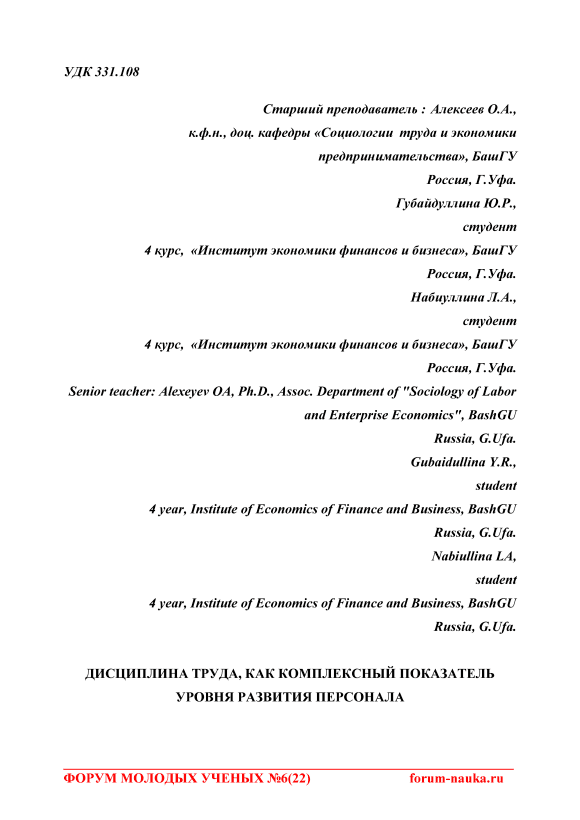 УДК 331.108

Старший преподаватель : Алексеев О.А.,
к.ф.н., доц. кафедры «Социологии труда и экономики предпринимательства», БашГУ
Россия, Г.Уфа.
Губайдуллина Ю.Р.,
студент
4 курс, «Институт экономики финансов и бизнеса», БашГУ
Россия, Г.Уфа.
Набиуллина Л.А.,
студент
4 курс, «Институт экономики финансов и бизнеса», БашГУ
Россия, Г.Уфа.
Senior teacher: Alexeyev OA, Ph.D., Assoc. Department of "Sociology of Labor and Enterprise Economics", BashGU
Russia, G.Ufa.
Gubaidullina Y.R.,
student
4 year, Institute of Economics of Finance and Business, BashGU
Russia, G.Ufa.
Nabiullina LA,
student
4 year, Institute of Economics of Finance and Business, BashGU
Russia, G.Ufa.

ДИСЦИПЛИНА ТРУДА, КАК КОМПЛЕКСНЫЙ ПОКАЗАТЕЛЬ УРОВНЯ РАЗВИТИЯ ПЕРСОНАЛА

ФОРУМ МОЛОДЫХ УЧЕНЫХ №6(22) forum-nauka.ru